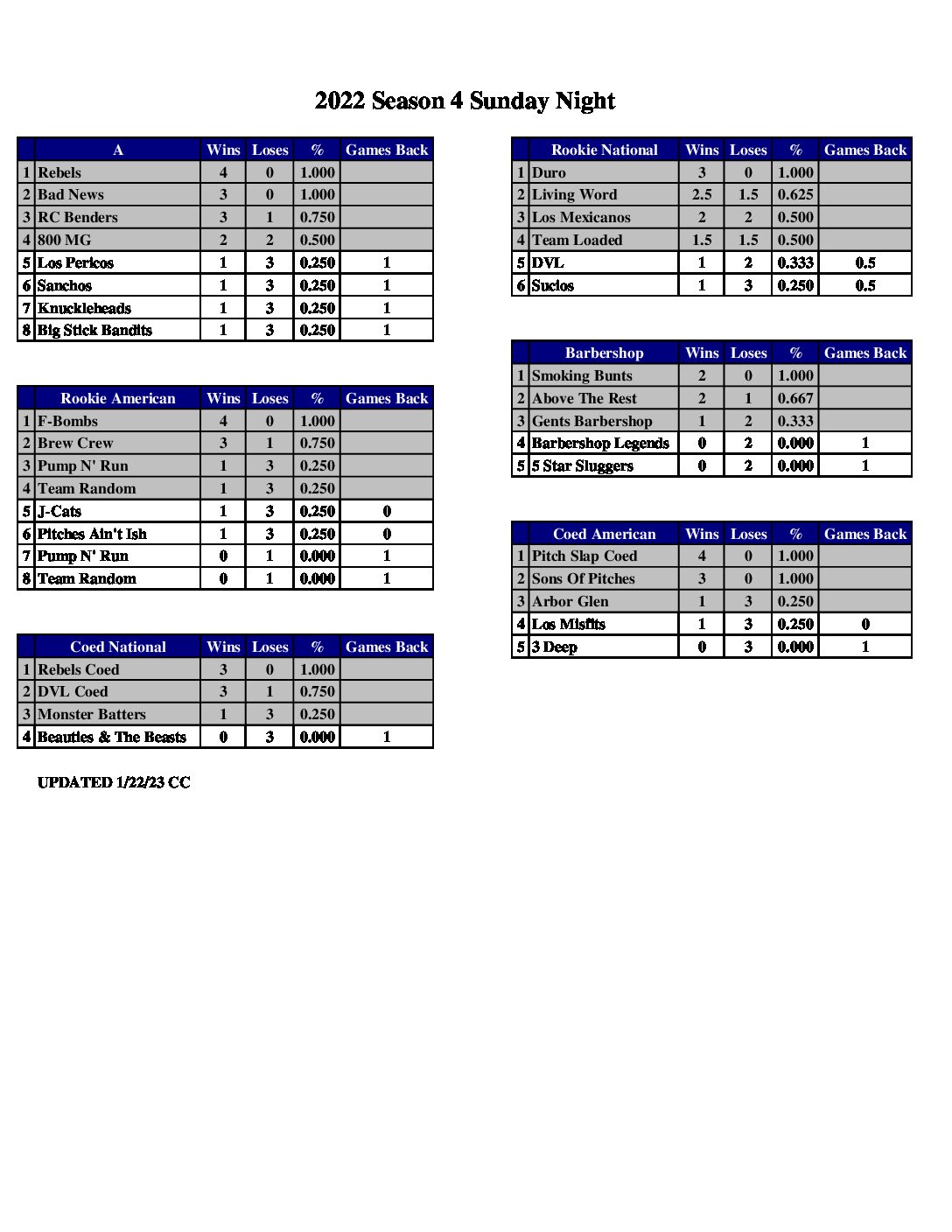 2022 Season 4 Sunday Night

| | A | Wins | Loses | % | Games Back |
|---|---|---|---|---|---|
| 1 | Rebels | 4 | 0 | 1.000 | |
| 2 | Bad News | 3 | 0 | 1.000 | |
| 3 | RC Benders | 3 | 1 | 0.750 | |
| 4 | 800 MG | 2 | 2 | 0.500 | |
| 5 | Los Pericos | 1 | 3 | 0.250 | 1 |
| 6 | Sanchos | 1 | 3 | 0.250 | 1 |
| 7 | Knuckleheads | 1 | 3 | 0.250 | 1 |
| 8 | Big Stick Bandits | 1 | 3 | 0.250 | 1 |

| | Rookie American | Wins | Loses | % | Games Back |
|---|---|---|---|---|---|
| 1 | F-Bombs | 4 | 0 | 1.000 | |
| 2 | Brew Crew | 3 | 1 | 0.750 | |
| 3 | Pump N' Run | 1 | 3 | 0.250 | |
| 4 | Team Random | 1 | 3 | 0.250 | |
| 5 | J-Cats | 1 | 3 | 0.250 | 0 |
| 6 | Pitches Ain't Ish | 1 | 3 | 0.250 | 0 |
| 7 | Pump N' Run | 0 | 1 | 0.000 | 1 |
| 8 | Team Random | 0 | 1 | 0.000 | 1 |

| | Coed National | Wins | Loses | % | Games Back |
|---|---|---|---|---|---|
| 1 | Rebels Coed | 3 | 0 | 1.000 | |
| 2 | DVL Coed | 3 | 1 | 0.750 | |
| 3 | Monster Batters | 1 | 3 | 0.250 | |
| 4 | Beauties & The Beasts | 0 | 3 | 0.000 | 1 |

UPDATED 1/22/23 CC

| | Rookie National | Wins | Loses | % | Games Back |
|---|---|---|---|---|---|
| 1 | Duro | 3 | 0 | 1.000 | |
| 2 | Living Word | 2.5 | 1.5 | 0.625 | |
| 3 | Los Mexicanos | 2 | 2 | 0.500 | |
| 4 | Team Loaded | 1.5 | 1.5 | 0.500 | |
| 5 | DVL | 1 | 2 | 0.333 | 0.5 |
| 6 | Sucios | 1 | 3 | 0.250 | 0.5 |

| | Barbershop | Wins | Loses | % | Games Back |
|---|---|---|---|---|---|
| 1 | Smoking Bunts | 2 | 0 | 1.000 | |
| 2 | Above The Rest | 2 | 1 | 0.667 | |
| 3 | Gents Barbershop | 1 | 2 | 0.333 | |
| 4 | Barbershop Legends | 0 | 2 | 0.000 | 1 |
| 5 | 5 Star Sluggers | 0 | 2 | 0.000 | 1 |

| | Coed American | Wins | Loses | % | Games Back |
|---|---|---|---|---|---|
| 1 | Pitch Slap Coed | 4 | 0 | 1.000 | |
| 2 | Sons Of Pitches | 3 | 0 | 1.000 | |
| 3 | Arbor Glen | 1 | 3 | 0.250 | |
| 4 | Los Misfits | 1 | 3 | 0.250 | 0 |
| 5 | 3 Deep | 0 | 3 | 0.000 | 1 |